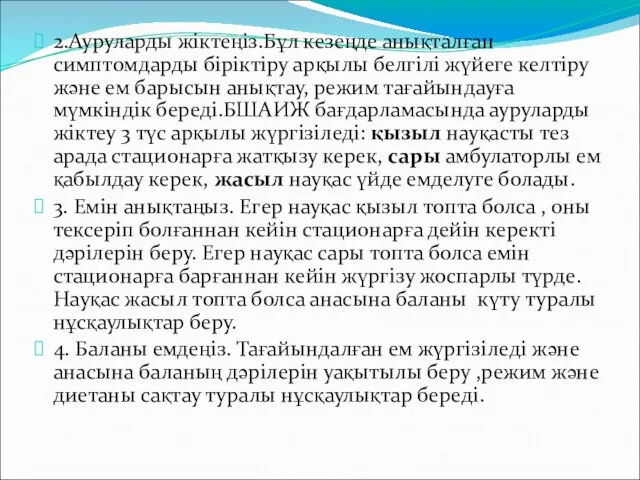 2.Ауруларды жіктеңіз.Бұл кезеңде анықталған симптомдарды біріктіру арқылы белгілі жүйеге келтіру және ем барысын анықтау, режим тағайындауға мүмкіндік береді.БШАИЖ бағдарламасында ауруларды жіктеу 3 түс арқылы жүргізіледі: қызыл науқасты тез арада стационарға жатқызу керек, сары амбулаторлы ем қабылдау керек, жасыл науқас үйде емделуге болады.

3. Емін анықтаңыз. Егер науқас қызыл топта болса , оны тексеріп болғаннан кейін стационарға дейін керекті дәрілерін беру. Егер науқас сары топта болса емін стационарға барғаннан кейін жүргізу жоспарлы түрде. Науқас жасыл топта болса анасына баланы күту туралы нұсқаулықтар беру.

4. Баланы емдеңіз. Тағайындалған ем жүргізіледі және анасына баланың дәрілерін уақытылы беру ,режим және диетаны сақтау туралы нұсқаулықтар береді.